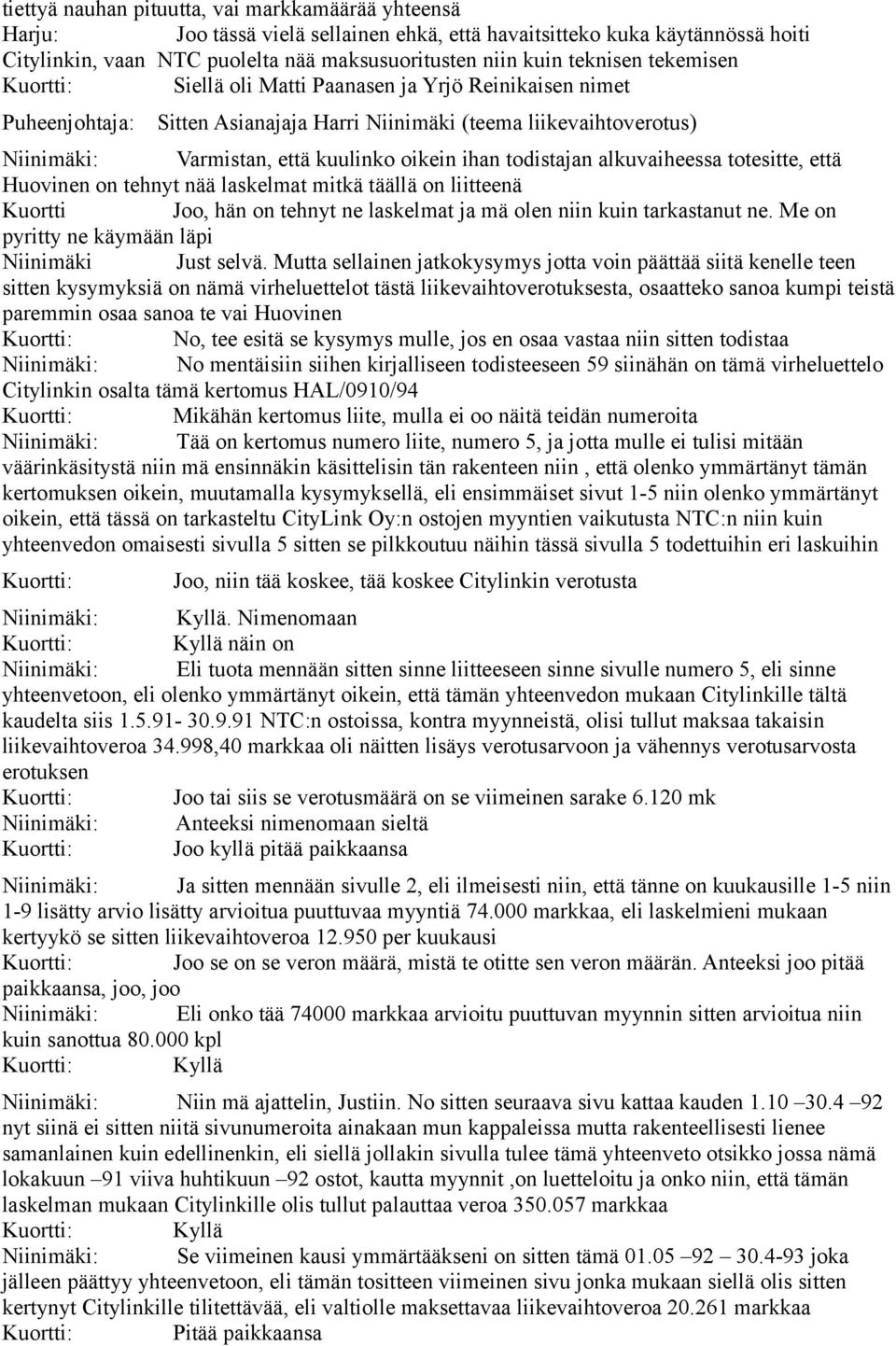 tiettyä nauhan pituutta, vai markkamäärää yhteensä
Harju: Joo tässä vielä sellainen ehkä, että havaitsitteko kuka käytännössä hoiti Citylinkin, vaan NTC puolelta nää maksusuoritusten niin kuin teknisen tekemisen
Kuortti: Siellä oli Matti Paanasen ja Yrjö Reinikaisen nimet

Puheenjohtaja: Sitten Asianajaja Harri Niinimäki (teema liikevaihtoverotus)

Niinimäki: Varmistan, että kuulinko oikein ihan todistajan alkuvaiheessa totesitte, että Huovinen on tehnyt nää laskelmat mitkä täällä on liitteenä
Kuortti Joo, hän on tehnyt ne laskelmat ja mä olen niin kuin tarkastanut ne. Me on pyritty ne käymään läpi
Niinimäki Just selvä. Mutta sellainen jatkokysymys jotta voin päättää siitä kenelle teen sitten kysymyksiä on nämä virheluettelot tästä liikevaihtoverotuksesta, osaatteko sanoa kumpi teistä paremmin osaa sanoa te vai Huovinen
Kuortti: No, tee esitä se kysymys mulle, jos en osaa vastaa niin sitten todistaa
Niinimäki: No mentäisiin siihen kirjalliseen todisteeseen 59 siinähän on tämä virheluettelo Citylinkin osalta tämä kertomus HAL/0910/94
Kuortti: Mikähän kertomus liite, mulla ei oo näitä teidän numeroita
Niinimäki: Tää on kertomus numero liite, numero 5, ja jotta mulle ei tulisi mitään väärinkäsitystä niin mä ensinnäkin käsittelisin tän rakenteen niin , että olenko ymmärtänyt tämän kertomuksen oikein, muutamalla kysymyksellä, eli ensimmäiset sivut 1-5 niin olenko ymmärtänyt oikein, että tässä on tarkasteltu CityLink Oy:n ostojen myyntien vaikutusta NTC:n niin kuin yhteenvedon omaisesti sivulla 5 sitten se pilkkoutuu näihin tässä sivulla 5 todettuihin eri laskuihin

Kuortti: Joo, niin tää koskee, tää koskee Citylinkin verotusta

Niinimäki: Kyllä. Nimenomaan
Kuortti: Kyllä näin on
Niinimäki: Eli tuota mennään sitten sinne liitteeseen sinne sivulle numero 5, eli sinne yhteenvetoon, eli olenko ymmärtänyt oikein, että tämän yhteenvedon mukaan Citylinkille tältä kaudelta siis 1.5.91- 30.9.91 NTC:n ostoissa, kontra myynneistä, olisi tullut maksaa takaisin liikevaihtoveroa 34.998,40 markkaa oli näitten lisäys verotusarvoon ja vähennys verotusarvosta erotuksen
Kuortti: Joo tai siis se verotusmäärä on se viimeinen sarake 6.120 mk
Niinimäki: Anteeksi nimenomaan sieltä
Kuortti: Joo kyllä pitää paikkaansa

Niinimäki: Ja sitten mennään sivulle 2, eli ilmeisesti niin, että tänne on kuukausille 1-5 niin 1-9 lisätty arvio lisätty arvioitua puuttuvaa myyntiä 74.000 markkaa, eli laskelmieni mukaan kertyykö se sitten liikevaihtoveroa 12.950 per kuukausi
Kuortti: Joo se on se veron määrä, mistä te otitte sen veron määrän. Anteeksi joo pitää paikkaansa, joo, joo
Niinimäki: Eli onko tää 74000 markkaa arvioitu puuttuvan myynnin sitten arvioitua niin kuin sanottua 80.000 kpl
Kuortti: Kyllä

Niinimäki: Niin mä ajattelin, Justiin. No sitten seuraava sivu kattaa kauden 1.10 –30.4 –92 nyt siinä ei sitten niitä sivunumeroita ainakaan mun kappaleissa mutta rakenteellisesti lienee samanlainen kuin edellinenkin, eli siellä jollakin sivulla tulee tämä yhteenveto otsikko jossa nämä lokakuun –91 viiva huhtikuun –92 ostot, kautta myynnit ,on luetteloitu ja onko niin, että tämän laskelman mukaan Citylinkille olis tullut palauttaa veroa 350.057 markkaa
Kuortti: Kyllä
Niinimäki: Se viimeinen kausi ymmärtääkseni on sitten tämä 01.05 –92 – 30.4-93 joka jälleen päättyy yhteenvetoon, eli tämän tositteen viimeinen sivu jonka mukaan siellä olis sitten kertynyt Citylinkille tilitettävää, eli valtiolle maksettavaa liikevaihtoveroa 20.261 markkaa
Kuortti: Pitää paikkaansa